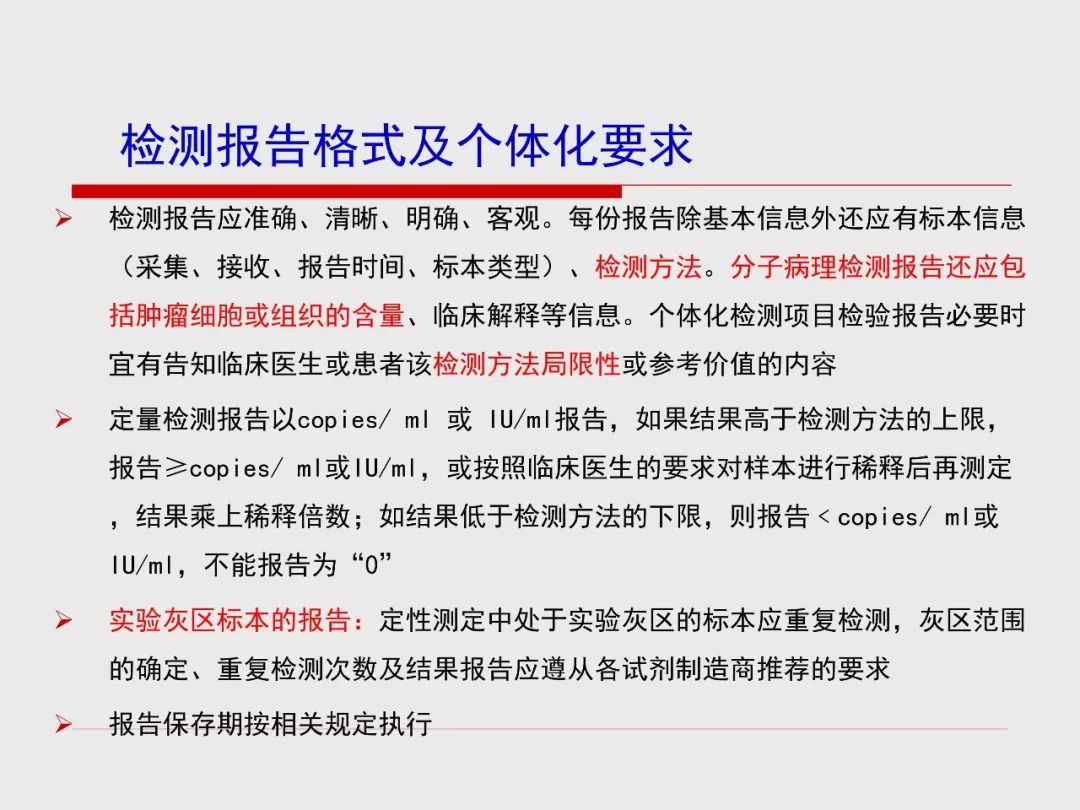 检测报告格式及个体化要求

➢ 检测报告应准确、清晰、明确、客观。每份报告除基本信息外还应有标本信息（采集、接收、报告时间、标本类型）、检测方法。分子病理检测报告还应包括肿瘤细胞或组织的含量、临床解释等信息。个体化检测项目检验报告必要时宜有告知临床医生或患者该检测方法局限性或参考价值的内容

➢ 定量检测报告以copies/ ml 或 IU/ml报告，如果结果高于检测方法的上限，报告≥copies/ ml或IU/ml，或按照临床医生的要求对样本进行稀释后再测定，结果乘上稀释倍数；如结果低于检测方法的下限，则报告＜copies/ ml或IU/ml，不能报告为“0”

➢ 实验灰区标本的报告：定性测定中处于实验灰区的标本应重复检测，灰区范围的确定、重复检测次数及结果报告应遵从各试剂制造商推荐的要求

➢ 报告保存期按相关规定执行